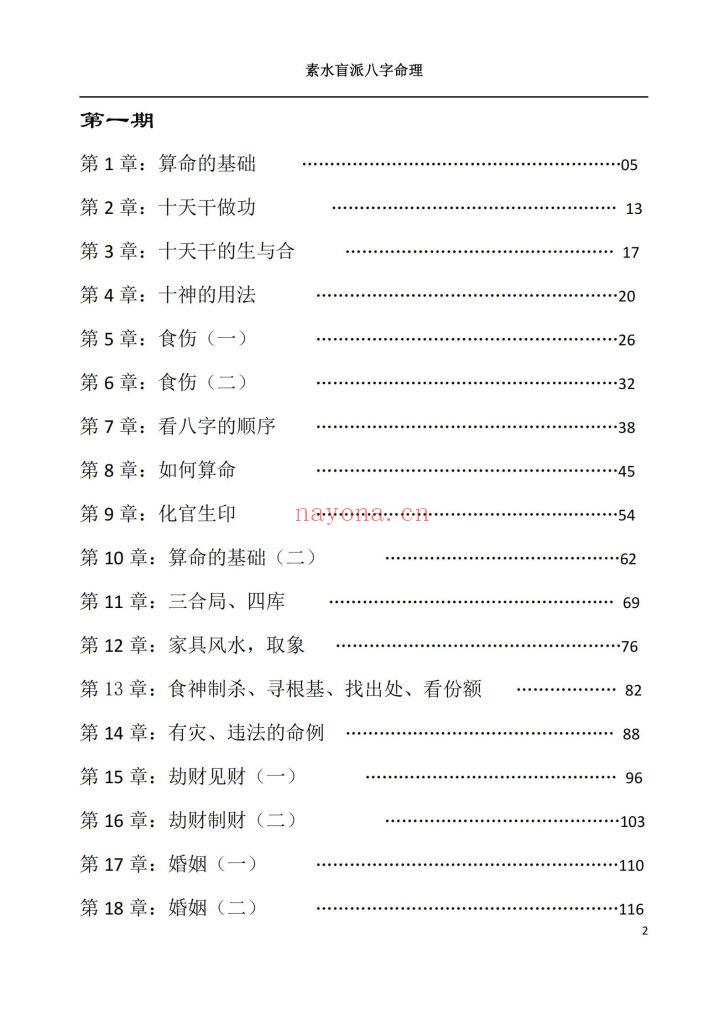 素水盲派八字命理

第一期

第1章：算命的基础 05

第2章：十天干做功 13

第3章：十天干的生与合 17

第4章：十神的用法 20

第5章：食伤（一） 26

第6章：食伤（二） 32

第7章：看八字的顺序 38

第8章：如何算命 45

第9章：化官生印 54

第10章：算命的基础（二） 62

第11章：三合局、四库 69

第12章：家具风水，取象 76

第13章：食神制杀、寻根基、找出处、看份额 82

第14章：有灾、违法的命例 88

第15章：劫财见财（一） 96

第16章：劫财制财（二） 103

第17章：婚姻（一） 110

第18章：婚姻（二） 116

2

nayona.cn